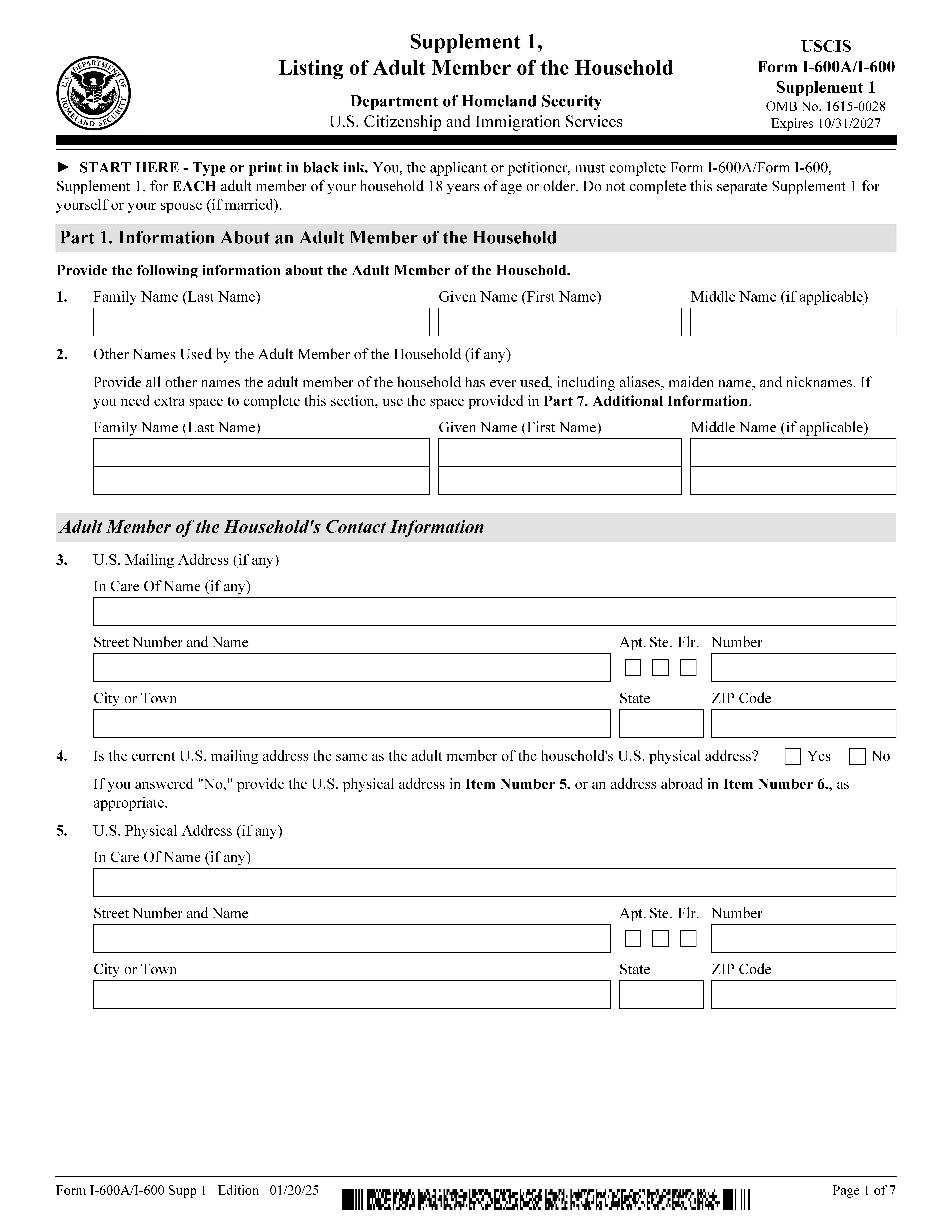 U.S. DEPARTMENT OF HOMELAND SECURITY

Supplement 1,
Listing of Adult Member of the Household

Department of Homeland Security
U.S. Citizenship and Immigration Services

USCIS
Form I-600A/I-600
Supplement 1
OMB No. 1615-0028
Expires 10/31/2027

► START HERE - Type or print in black ink. You, the applicant or petitioner, must complete Form I-600A/Form I-600, Supplement 1, for EACH adult member of your household 18 years of age or older. Do not complete this separate Supplement 1 for yourself or your spouse (if married).

Part 1. Information About an Adult Member of the Household

Provide the following information about the Adult Member of the Household.

1. Family Name (Last Name) Given Name (First Name) Middle Name (if applicable)

2. Other Names Used by the Adult Member of the Household (if any)

Provide all other names the adult member of the household has ever used, including aliases, maiden name, and nicknames. If you need extra space to complete this section, use the space provided in Part 7. Additional Information.

Family Name (Last Name) Given Name (First Name) Middle Name (if applicable)

Adult Member of the Household's Contact Information

3. U.S. Mailing Address (if any)

In Care Of Name (if any)

Street Number and Name Apt. Ste. Flr. Number

City or Town State ZIP Code

4. Is the current U.S. mailing address the same as the adult member of the household's U.S. physical address? Yes No

If you answered "No," provide the U.S. physical address in Item Number 5. or an address abroad in Item Number 6., as appropriate.

5. U.S. Physical Address (if any)

In Care Of Name (if any)

Street Number and Name Apt. Ste. Flr. Number

City or Town State ZIP Code

Form I-600A/I-600 Supp 1 Edition 01/20/25

Page 1 of 7